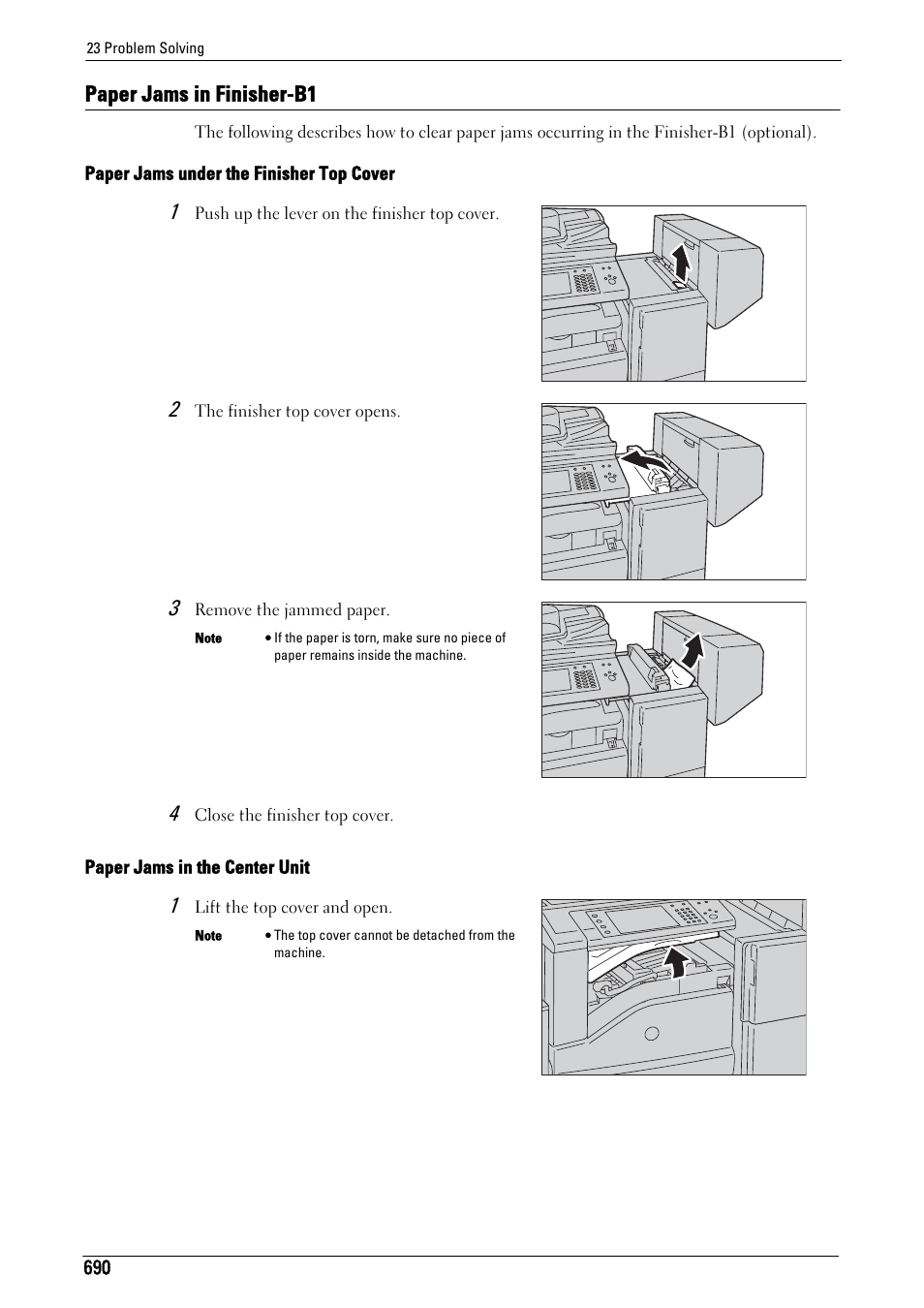 23 Problem Solving

Paper Jams in Finisher-B1

The following describes how to clear paper jams occurring in the Finisher-B1 (optional).

Paper Jams under the Finisher Top Cover

1 Push up the lever on the finisher top cover.

2 The finisher top cover opens.

3 Remove the jammed paper.

Note • If the paper is torn, make sure no piece of paper remains inside the machine.

4 Close the finisher top cover.

Paper Jams in the Center Unit

1 Lift the top cover and open.

Note • The top cover cannot be detached from the machine.

690